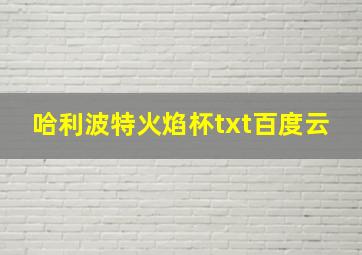 哈利波特火焰杯txt百度云